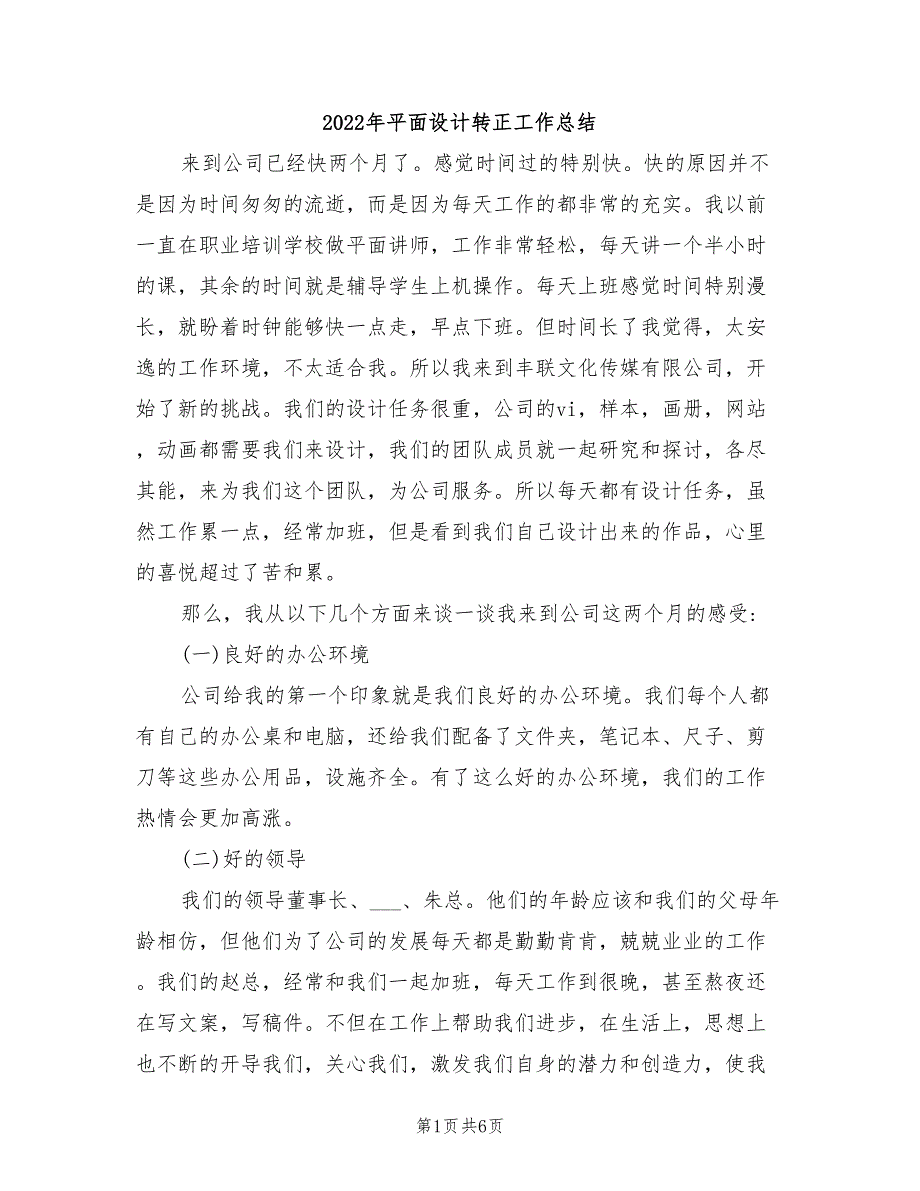 2022年平面设计转正工作总结

来到公司已经快两个月了。感觉时间过的特别快。快的原因并不是因为时间匆匆的流逝，而是因为每天工作的都非常的充实。我以前一直在职业培训学校做平面讲师，工作非常轻松，每天讲一个半小时的课，其余的时间就是辅导学生上机操作。每天上班感觉时间特别漫长，就盼着时钟能够快一点走，早点下班。但时间长了我觉得，太安逸的工作环境，不太适合我。所以我来到丰联文化传媒有限公司，开始了新的挑战。我们的设计任务很重，公司的vi，样本，画册，网站，动画都需要我们来设计，我们的团队成员就一起研究和探讨，各尽其能，来为我们这个团队，为公司服务。所以每天都有设计任务，虽然工作累一点，经常加班，但是看到我们自己设计出来的作品，心里的喜悦超过了苦和累。

那么，我从以下几个方面来谈一谈我来到公司这两个月的感受:

(一)良好的办公环境

公司给我的第一个印象就是我们良好的办公环境。我们每个人都有自己的办公桌和电脑，还给我们配备了文件夹，笔记本、尺子、剪刀等这些办公用品，设施齐全。有了这么好的办公环境，我们的工作热情会更加高涨。

(二)好的领导

我们的领导董事长、___、朱总。他们的年龄应该和我们的父母年龄相仿，但他们为了公司的发展每天都是勤勤肯肯，兢兢业业的工作。我们的赵总，经常和我们一起加班，每天工作到很晚，甚至熬夜还在写文案，写稿件。不但在工作上帮助我们进步，在生活上，思想上也不断的开导我们，关心我们，激发我们自身的潜力和创造力，使我

第1页 共6页